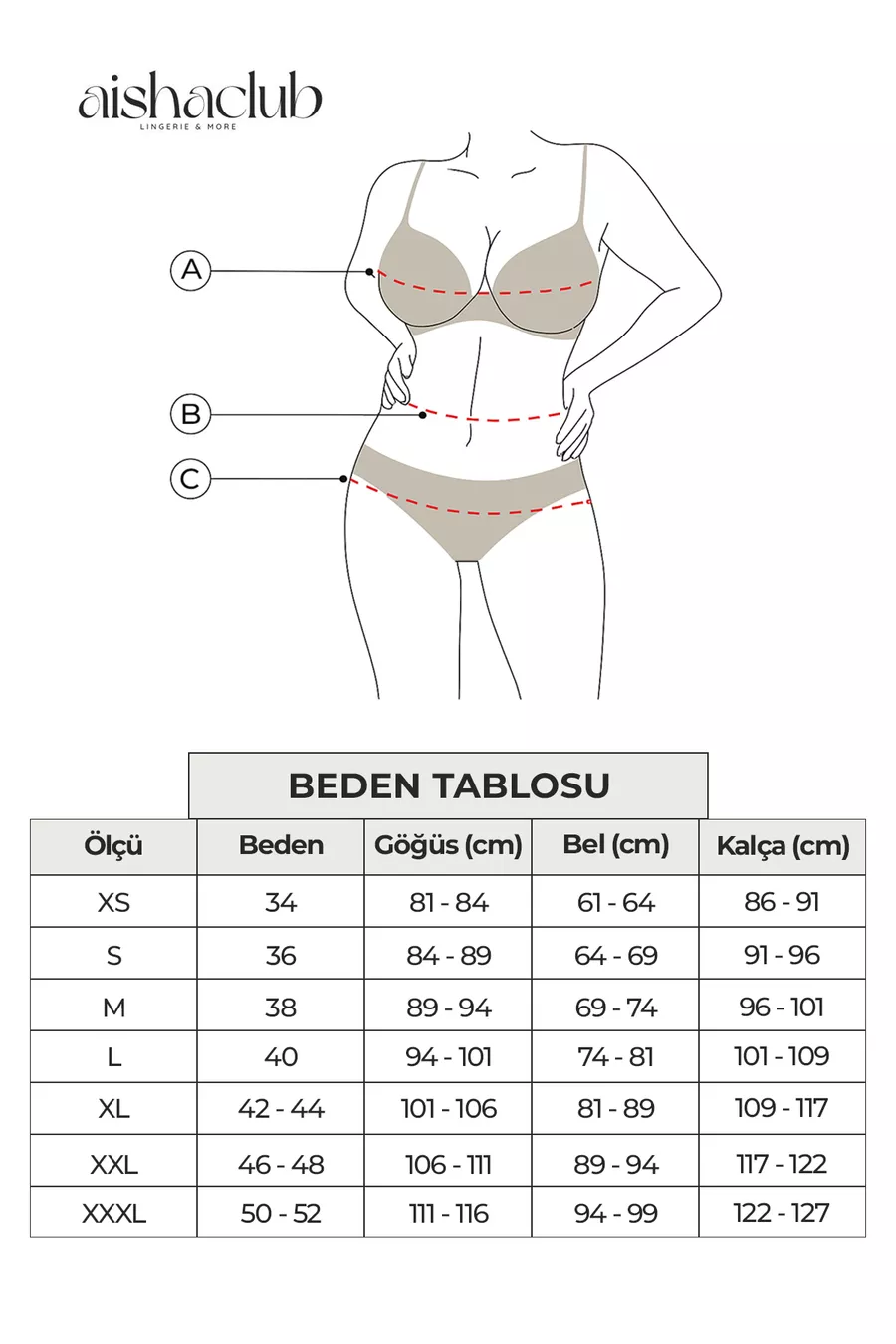 aishaclub
LINGERIE & MORE

A

B

C

BEDEN TABLOSU

| Ölçü | Beden | Göğüs (cm) | Bel (cm) | Kalça (cm) |
|---|---|---|---|---|
| XS | 34 | 81 - 84 | 61 - 64 | 86 - 91 |
| S | 36 | 84 - 89 | 64 - 69 | 91 - 96 |
| M | 38 | 89 - 94 | 69 - 74 | 96 - 101 |
| L | 40 | 94 - 101 | 74 - 81 | 101 - 109 |
| XL | 42 - 44 | 101 - 106 | 81 - 89 | 109 - 117 |
| XXL | 46 - 48 | 106 - 111 | 89 - 94 | 117 - 122 |
| XXXL | 50 - 52 | 111 - 116 | 94 - 99 | 122 - 127 |